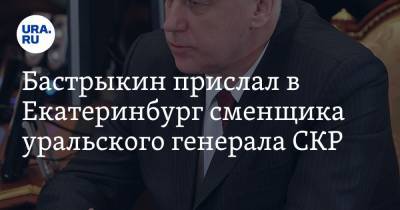 URA.RU

Бастрыкин прислал в Екатеринбург сменщика уральского генерала СКР